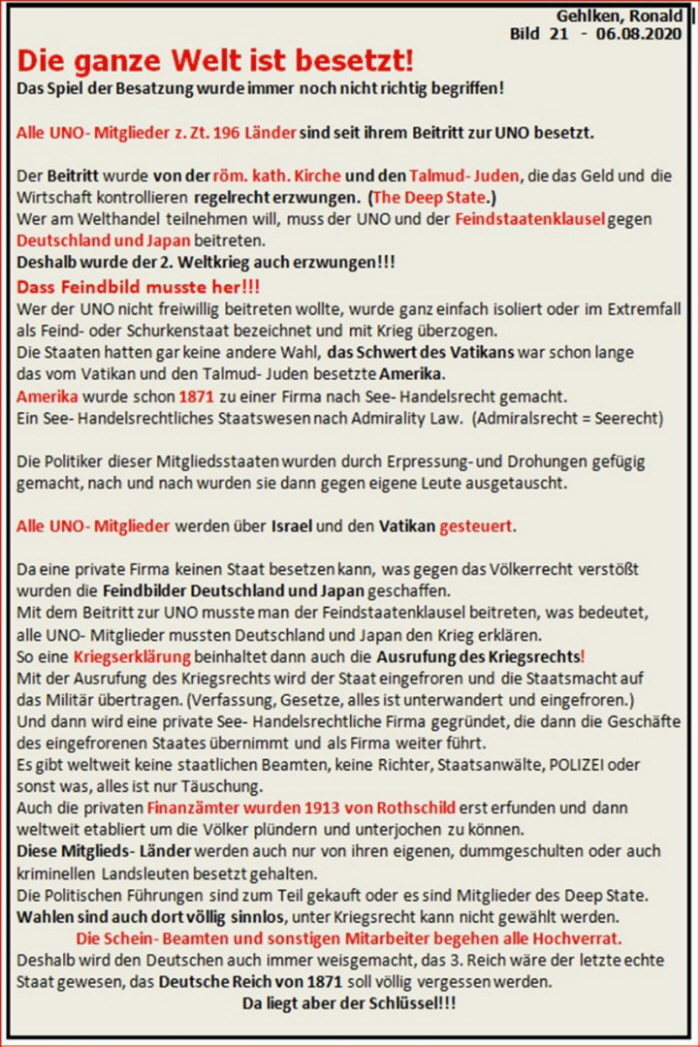 Gehlken, Ronald
Bild 21 - 06.08.2020

Die ganze Welt ist besetzt!

Das Spiel der Besatzung wurde immer noch nicht richtig begriffen!

Alle UNO- Mitglieder z. Zt. 196 Länder sind seit ihrem Beitritt zur UNO besetzt.

Der Beitritt wurde von der röm. kath. Kirche und den Talmud- Juden, die das Geld und die Wirtschaft kontrollieren regelrecht erzwungen. (The Deep State.)
Wer am Welthandel teilnehmen will, muss der UNO und der Feindstaatenklausel gegen Deutschland und Japan beitreten.
Deshalb wurde der 2. Weltkrieg auch erzwungen!!!
Dass Feindbild musste her!!!
Wer der UNO nicht freiwillig beitreten wollte, wurde ganz einfach isoliert oder im Extremfall als Feind- oder Schurkenstaat bezeichnet und mit Krieg überzogen.
Die Staaten hatten gar keine andere Wahl, das Schwert des Vatikans war schon lange das vom Vatikan und den Talmud- Juden besetzte Amerika.
Amerika wurde schon 1871 zu einer Firma nach See- Handelsrecht gemacht.
Ein See- Handelsrechtliches Staatswesen nach Admirality Law. (Admiralsrecht = Seerecht)

Die Politiker dieser Mitgliedsstaaten wurden durch Erpressung- und Drohungen gefügig gemacht, nach und nach wurden sie dann gegen eigene Leute ausgetauscht.

Alle UNO- Mitglieder werden über Israel und den Vatikan gesteuert.

Da eine private Firma keinen Staat besetzen kann, was gegen das Völkerrecht verstößt wurden die Feindbilder Deutschland und Japan geschaffen.
Mit dem Beitritt zur UNO musste man der Feindstaatenklausel beitreten, was bedeutet, alle UNO- Mitglieder mussten Deutschland und Japan den Krieg erklären.
So eine Kriegserklärung beinhaltet dann auch die Ausrufung des Kriegsrechts!
Mit der Ausrufung des Kriegsrechts wird der Staat eingefroren und die Staatsmacht auf das Militär übertragen. (Verfassung, Gesetze, alles ist unterwandert und eingefroren.)
Und dann wird eine private See- Handelsrechtliche Firma gegründet, die dann die Geschäfte des eingefrorenen Staates übernimmt und als Firma weiter führt.
Es gibt weltweit keine staatlichen Beamten, keine Richter, Staatsanwälte, POLIZEI oder sonst was, alles ist nur Täuschung.
Auch die privaten Finanzämter wurden 1913 von Rothschild erst erfunden und dann weltweit etabliert um die Völker plündern und unterjochen zu können.
Diese Mitglieds- Länder werden auch nur von ihren eigenen, dummgeschulten oder auch kriminellen Landsleuten besetzt gehalten.
Die Politischen Führungen sind zum Teil gekauft oder es sind Mitglieder des Deep State.
Wahlen sind auch dort völlig sinnlos, unter Kriegsrecht kann nicht gewählt werden.
Die Schein- Beamten und sonstigen Mitarbeiter begehen alle Hochverrat.
Deshalb wird den Deutschen auch immer weisgemacht, das 3. Reich wäre der letzte echte Staat gewesen, das Deutsche Reich von 1871 soll völlig vergessen werden.
Da liegt aber der Schlüssel!!!